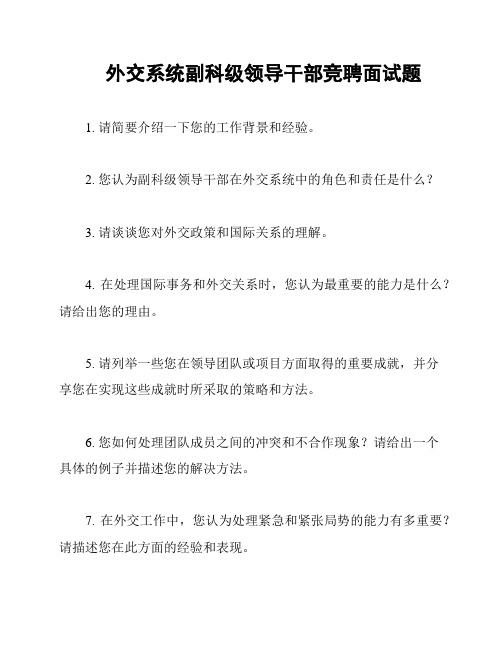 外交系统副科级领导干部竞聘面试题

1. 请简要介绍一下您的工作背景和经验。

2. 您认为副科级领导干部在外交系统中的角色和责任是什么？

3. 请谈谈您对外交政策和国际关系的理解。

4. 在处理国际事务和外交关系时，您认为最重要的能力是什么？请给出您的理由。

5. 请列举一些您在领导团队或项目方面取得的重要成就，并分享您在实现这些成就时所采取的策略和方法。

6. 您如何处理团队成员之间的冲突和不合作现象？请给出一个具体的例子并描述您的解决方法。

7. 在外交工作中，您认为处理紧急和紧张局势的能力有多重要？请描述您在此方面的经验和表现。